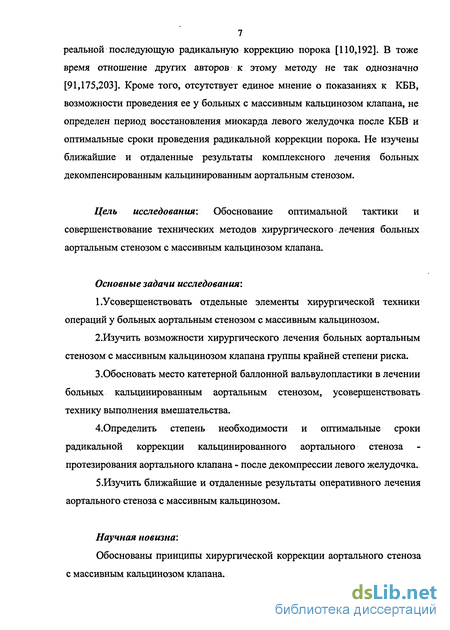 7

реальной последующую радикальную коррекцию порока [110,192]. В тоже время отношение других авторов к этому методу не так однозначно [91,175,203]. Кроме того, отсутствует единое мнение о показаниях к КБВ, возможности проведения ее у больных с массивным кальцинозом клапана, не определен период восстановления миокарда левого желудочка после КБВ и оптимальные сроки проведения радикальной коррекции порока. Не изучены ближайшие и отдаленные результаты комплексного лечения больных декомпенсированным кальцинированным аортальным стенозом.

Цель исследования: Обоснование оптимальной тактики и совершенствование технических методов хирургического лечения больных аортальным стенозом с массивным кальцинозом клапана.

Основные задачи исследования:

1.Усовершенствовать отдельные элементы хирургической техники операций у больных аортальным стенозом с массивным кальцинозом.

2.Изучить возможности хирургического лечения больных аортальным стенозом с массивным кальцинозом клапана группы крайней степени риска.

3.Обосновать место катетерной баллонной вальвулопластики в лечении больных кальцинированным аортальным стенозом, усовершенствовать технику выполнения вмешательства.

4.Определить степень необходимости и оптимальные сроки радикальной коррекции кальцинированного аортального стеноза - протезирования аортального клапана - после декомпрессии левого желудочка.

5.Изучить ближайшие и отдаленные результаты оперативного лечения аортального стеноза с массивным кальцинозом.

Научная новизна:

Обоснованы принципы хирургической коррекции аортального стеноза с массивным кальцинозом клапана.

dsLib.net
библиотека диссертаций